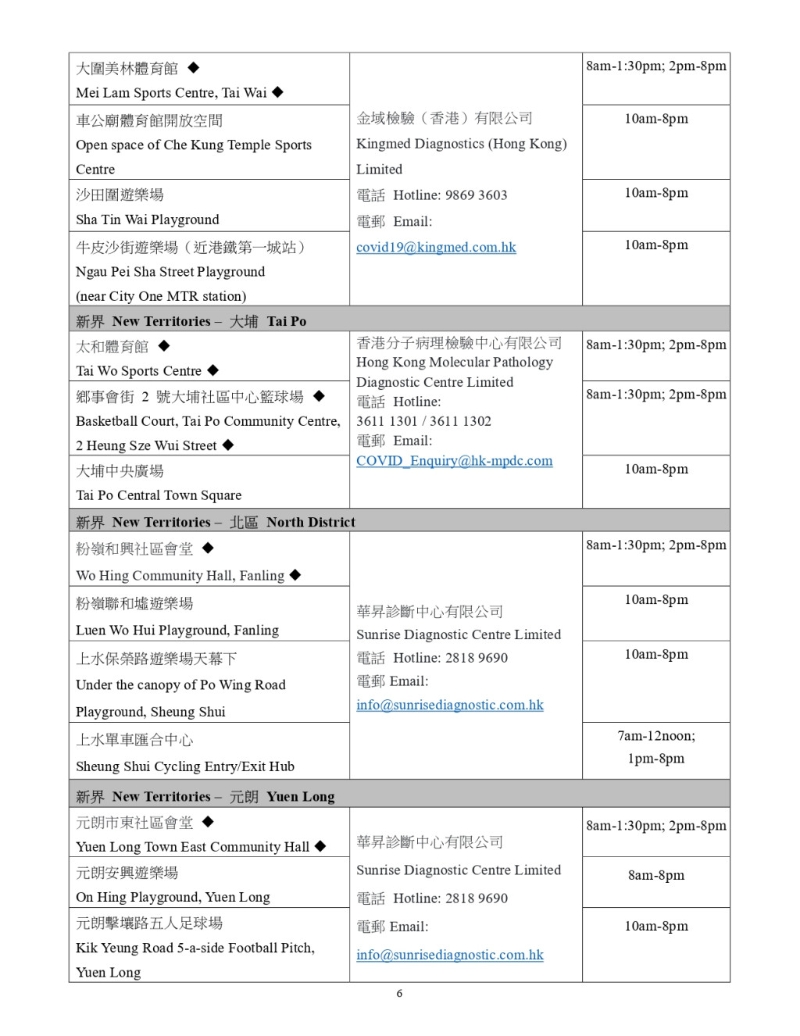 | | | |
|---|---|---|
| 大圍美林體育館 ◆ Mei Lam Sports Centre, Tai Wai ◆ | 金域檢驗（香港）有限公司 Kingmed Diagnostics (Hong Kong) Limited 電話 Hotline: 9869 3603 電郵 Email: covid19@kingmed.com.hk | 8am-1:30pm; 2pm-8pm |
| 車公廟體育館開放空間 Open space of Che Kung Temple Sports Centre | | 10am-8pm |
| 沙田圍遊樂場 Sha Tin Wai Playground | | 10am-8pm |
| 牛皮沙街遊樂場（近港鐵第一城站） Ngau Pei Sha Street Playground (near City One MTR station) | | 10am-8pm |
| 新界 New Territories – 大埔 Tai Po | | |
| 太和體育館 ◆ Tai Wo Sports Centre ◆ | 香港分子病理檢驗中心有限公司 Hong Kong Molecular Pathology Diagnostic Centre Limited 電話 Hotline: 3611 1301 / 3611 1302 電郵 Email: COVID_Enquiry@hk-mpdc.com | 8am-1:30pm; 2pm-8pm |
| 鄉事會街 2 號大埔社區中心籃球場 ◆ Basketball Court, Tai Po Community Centre, 2 Heung Sze Wui Street ◆ | | 8am-1:30pm; 2pm-8pm |
| 大埔中央廣場 Tai Po Central Town Square | | 10am-8pm |
| 新界 New Territories – 北區 North District | | |
| 粉嶺和興社區會堂 ◆ Wo Hing Community Hall, Fanling ◆ | 華昇診斷中心有限公司 Sunrise Diagnostic Centre Limited 電話 Hotline: 2818 9690 電郵 Email: info@sunrisediagnostic.com.hk | 8am-1:30pm; 2pm-8pm |
| 粉嶺聯和墟遊樂場 Luen Wo Hui Playground, Fanling | | 10am-8pm |
| 上水保榮路遊樂場天幕下 Under the canopy of Po Wing Road Playground, Sheung Shui | | 10am-8pm |
| 上水單車匯合中心 Sheung Shui Cycling Entry/Exit Hub | | 7am-12noon; 1pm-8pm |
| 新界 New Territories – 元朗 Yuen Long | | |
| 元朗市東社區會堂 ◆ Yuen Long Town East Community Hall ◆ | 華昇診斷中心有限公司 Sunrise Diagnostic Centre Limited 電話 Hotline: 2818 9690 電郵 Email: info@sunrisediagnostic.com.hk | 8am-1:30pm; 2pm-8pm |
| 元朗安興遊樂場 On Hing Playground, Yuen Long | | 8am-8pm |
| 元朗擊壤路五人足球場 Kik Yeung Road 5-a-side Football Pitch, Yuen Long | | 10am-8pm |

6